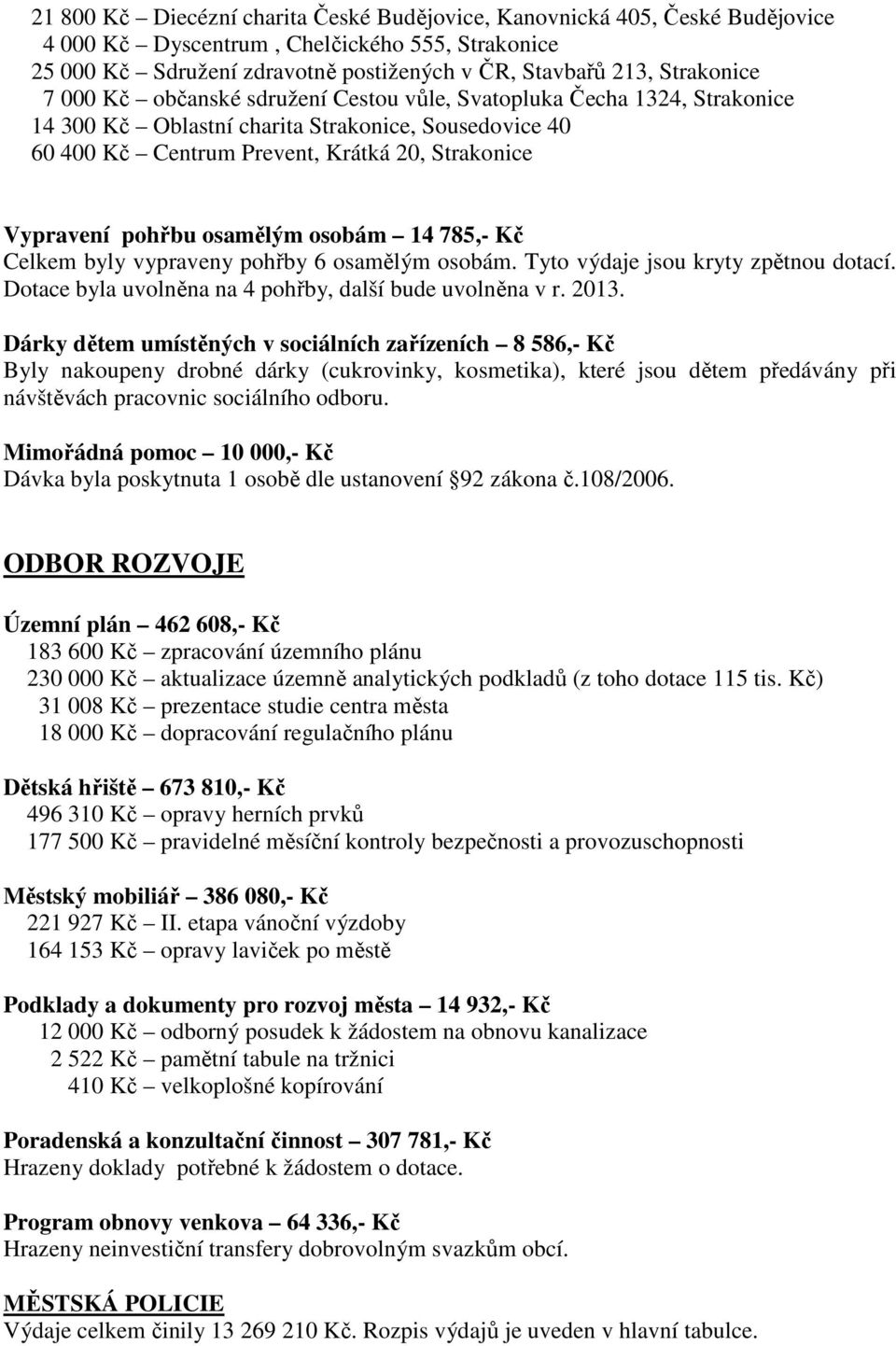 21 800 Kč – Diecézní charita České Budějovice, Kanovnická 405, České Budějovice
4 000 Kč – Dyscentrum , Chelčického 555, Strakonice
25 000 Kč – Sdružení zdravotně postižených v ČR, Stavbařů 213, Strakonice
7 000 Kč – občanské sdružení Cestou vůle, Svatopluka Čecha 1324, Strakonice
14 300 Kč – Oblastní charita Strakonice, Sousedovice 40
60 400 Kč – Centrum Prevent, Krátká 20, Strakonice

Vypravení pohřbu osamělým osobám – 14 785,- Kč
Celkem byly vypraveny pohřby 6 osamělým osobám. Tyto výdaje jsou kryty zpětnou dotací. Dotace byla uvolněna na 4 pohřby, další bude uvolněna v r. 2013.

Dárky dětem umístěných v sociálních zařízeních – 8 586,- Kč
Byly nakoupeny drobné dárky (cukrovinky, kosmetika), které jsou dětem předávány při návštěvách pracovnic sociálního odboru.

Mimořádná pomoc – 10 000,- Kč
Dávka byla poskytnuta 1 osobě dle ustanovení 92 zákona č.108/2006.

ODBOR ROZVOJE

Územní plán – 462 608,- Kč
183 600 Kč – zpracování územního plánu
230 000 Kč – aktualizace územně analytických podkladů (z toho dotace 115 tis. Kč)
31 008 Kč – prezentace studie centra města
18 000 Kč – dopracování regulačního plánu

Dětská hřiště – 673 810,- Kč
496 310 Kč – opravy herních prvků
177 500 Kč – pravidelné měsíční kontroly bezpečnosti a provozuschopnosti

Městský mobiliář – 386 080,- Kč
221 927 Kč – II. etapa vánoční výzdoby
164 153 Kč – opravy laviček po městě

Podklady a dokumenty pro rozvoj města – 14 932,- Kč
12 000 Kč – odborný posudek k žádostem na obnovu kanalizace
2 522 Kč – pamětní tabule na tržnici
410 Kč – velkoplošné kopírování

Poradenská a konzultační činnost – 307 781,- Kč
Hrazeny doklady potřebné k žádostem o dotace.

Program obnovy venkova – 64 336,- Kč
Hrazeny neinvestiční transfery dobrovolným svazkům obcí.

MĚSTSKÁ POLICIE
Výdaje celkem činily 13 269 210 Kč. Rozpis výdajů je uveden v hlavní tabulce.